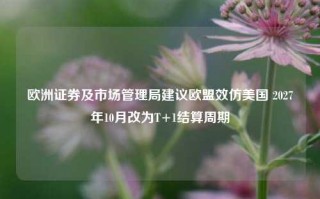 欧洲证券及市场管理局建议欧盟效仿美国 2027年10月改为T+1结算周期